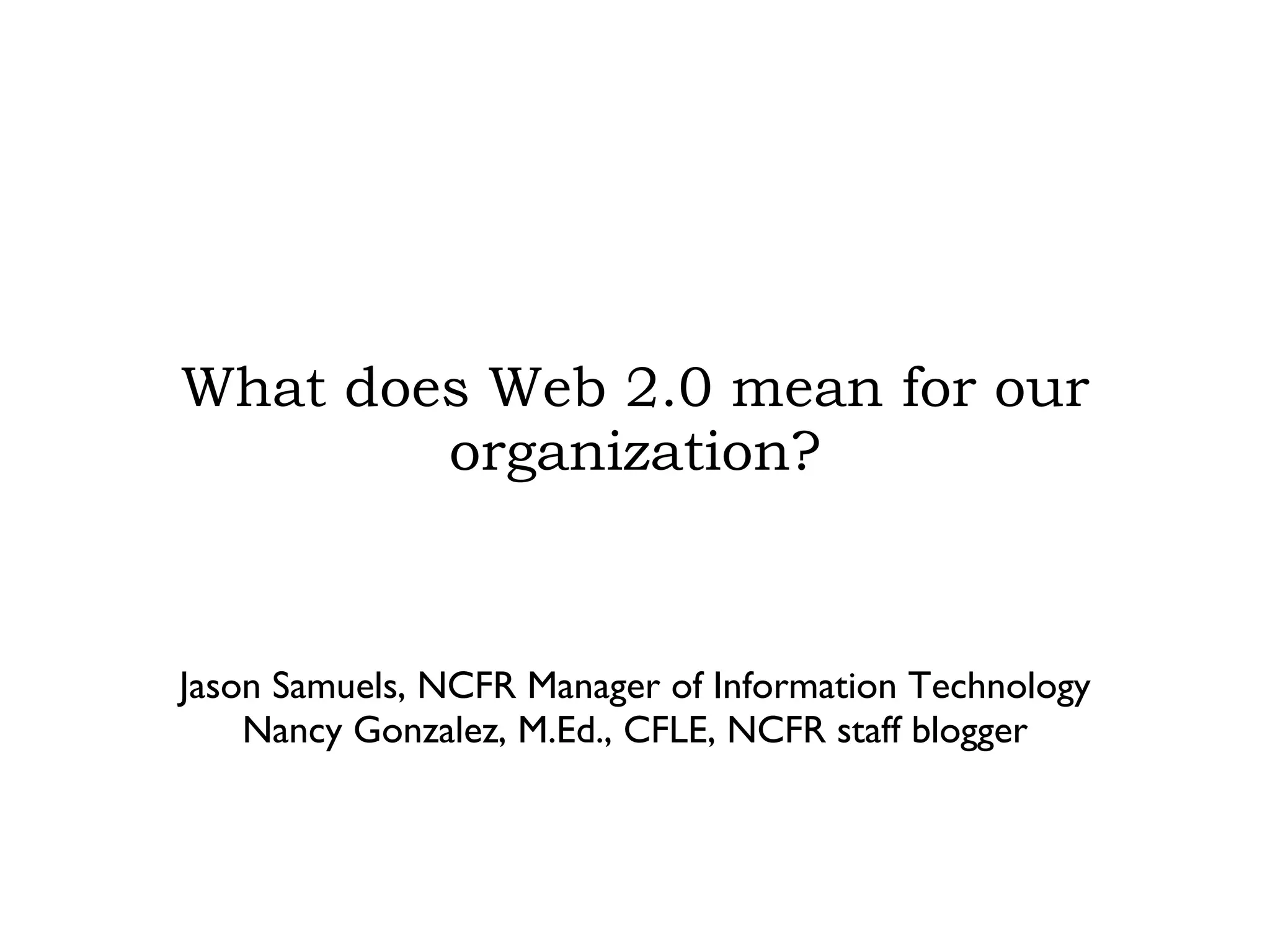 What does Web 2.0 mean for our organization?

Jason Samuels, NCFR Manager of Information Technology
Nancy Gonzalez, M.Ed., CFLE, NCFR staff blogger